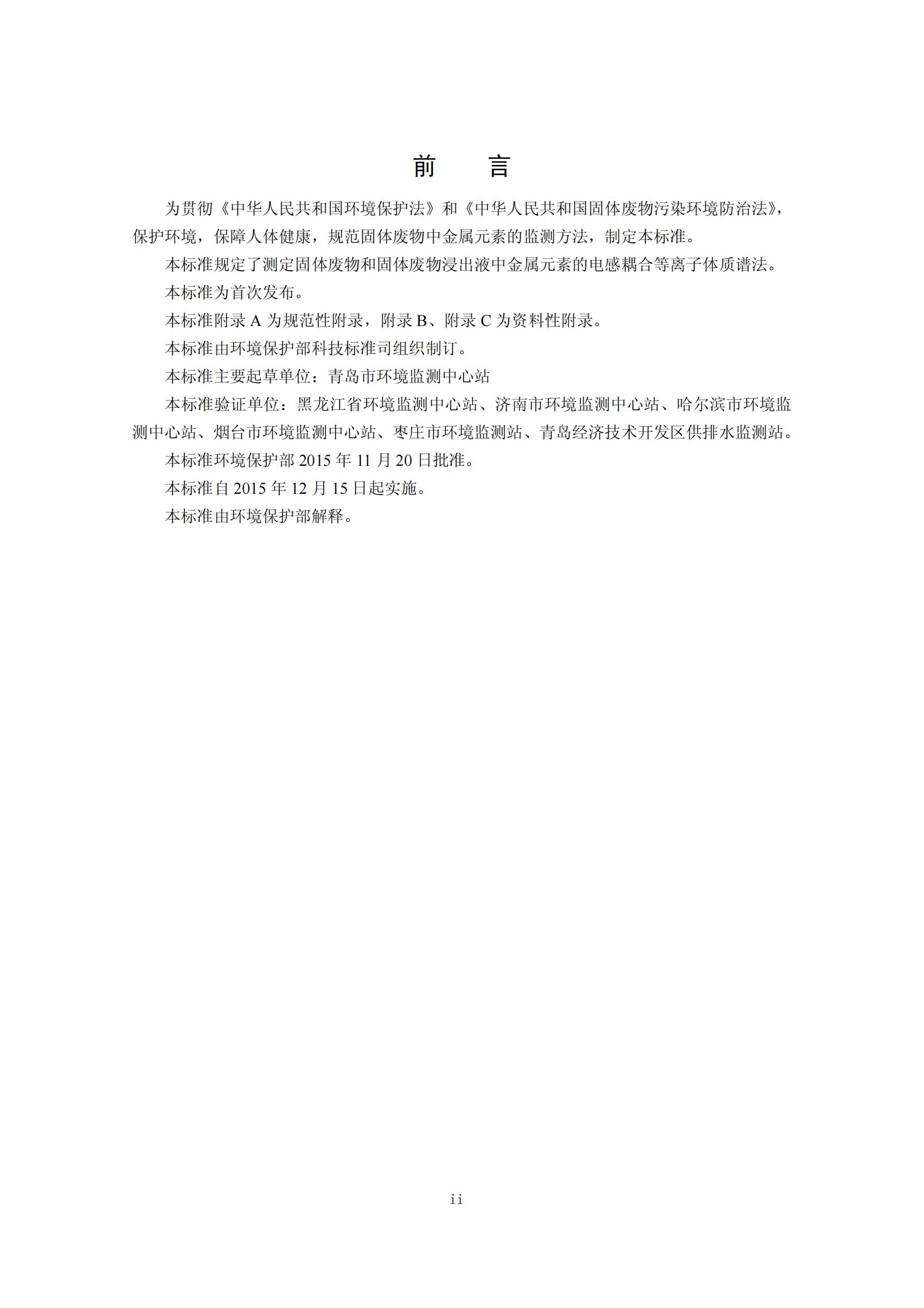 前　言

为贯彻《中华人民共和国环境保护法》和《中华人民共和国固体废物污染环境防治法》，保护环境，保障人体健康，规范固体废物中金属元素的监测方法，制定本标准。

本标准规定了测定固体废物和固体废物浸出液中金属元素的电感耦合等离子体质谱法。

本标准为首次发布。

本标准附录 A 为规范性附录，附录 B、附录 C 为资料性附录。

本标准由环境保护部科技标准司组织制订。

本标准主要起草单位：青岛市环境监测中心站

本标准验证单位：黑龙江省环境监测中心站、济南市环境监测中心站、哈尔滨市环境监测中心站、烟台市环境监测中心站、枣庄市环境监测站、青岛经济技术开发区供排水监测站。

本标准环境保护部 2015 年 11 月 20 日批准。

本标准自 2015 年 12 月 15 日起实施。

本标准由环境保护部解释。

ii